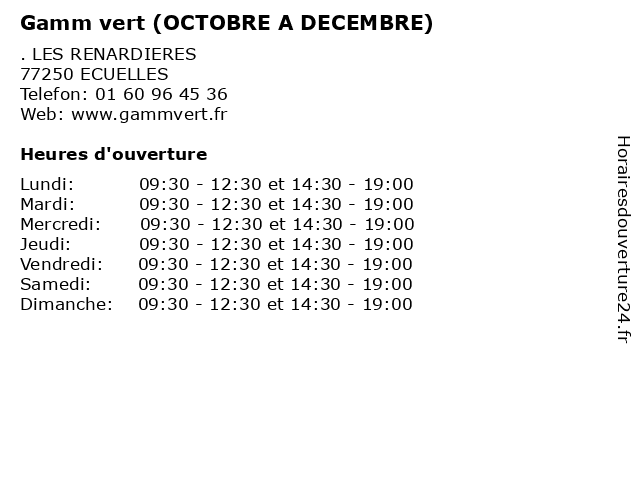 Gamm vert (OCTOBRE A DECEMBRE)

. LES RENARDIERES
77250 ECUELLES
Telefon: 01 60 96 45 36
Web: www.gammvert.fr

Heures d'ouverture

Lundi: 09:30 - 12:30 et 14:30 - 19:00
Mardi: 09:30 - 12:30 et 14:30 - 19:00
Mercredi: 09:30 - 12:30 et 14:30 - 19:00
Jeudi: 09:30 - 12:30 et 14:30 - 19:00
Vendredi: 09:30 - 12:30 et 14:30 - 19:00
Samedi: 09:30 - 12:30 et 14:30 - 19:00
Dimanche: 09:30 - 12:30 et 14:30 - 19:00

Horairesdouverture24.fr